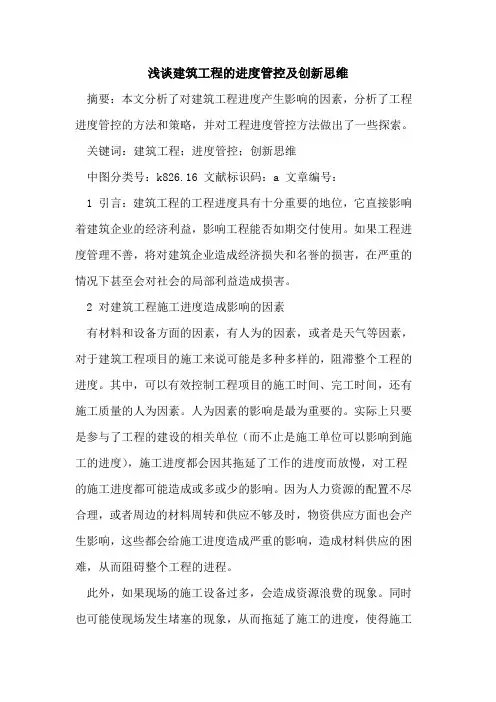 浅谈建筑工程的进度管控及创新思维

摘要：本文分析了对建筑工程进度产生影响的因素，分析了工程进度管控的方法和策略，并对工程进度管控方法做出了一些探索。

关键词：建筑工程；进度管控；创新思维

中图分类号：k826.16 文献标识码：a 文章编号：

1 引言：建筑工程的工程进度具有十分重要的地位，它直接影响着建筑企业的经济利益，影响工程能否如期交付使用。如果工程进度管理不善，将对建筑企业造成经济损失和名誉的损害，在严重的情况下甚至会对社会的局部利益造成损害。

2 对建筑工程施工进度造成影响的因素

有材料和设备方面的因素，有人为的因素，或者是天气等因素，对于建筑工程项目的施工来说可能是多种多样的，阻滞整个工程的进度。其中，可以有效控制工程项目的施工时间、完工时间，还有施工质量的人为因素。人为因素的影响是最为重要的。实际上只要是参与了工程的建设的相关单位（而不止是施工单位可以影响到施工的进度），施工进度都会因其拖延了工作的进度而放慢，对工程的施工进度都可能造成或多或少的影响。因为人力资源的配置不尽合理，或者周边的材料周转和供应不够及时，物资供应方面也会产生影响，这些都会给施工进度造成严重的影响，造成材料供应的困难，从而阻碍整个工程的进程。

此外，如果现场的施工设备过多，会造成资源浪费的现象。同时也可能使现场发生堵塞的现象，从而拖延了施工的进度，使得施工